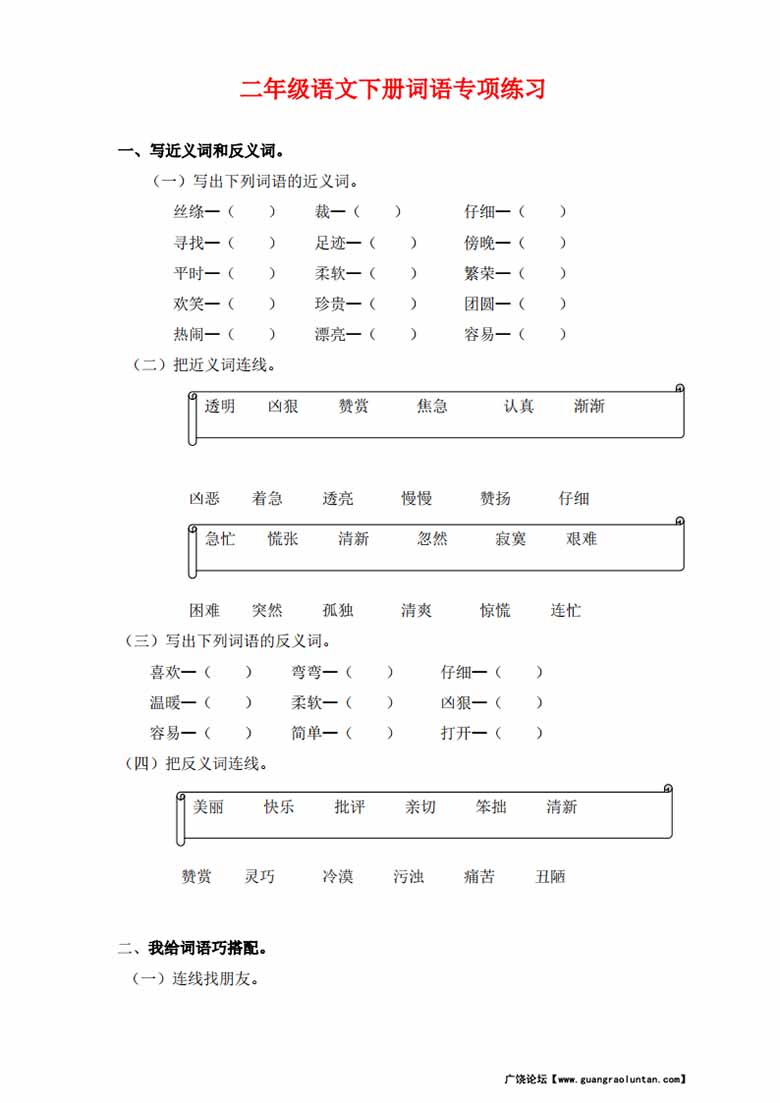 二年级语文下册词语专项练习

一、写近义词和反义词。

（一）写出下列词语的近义词。

丝绦—（ ） 裁—（ ） 仔细—（ ）

寻找—（ ） 足迹—（ ） 傍晚—（ ）

平时—（ ） 柔软—（ ） 繁荣—（ ）

欢笑—（ ） 珍贵—（ ） 团圆—（ ）

热闹—（ ） 漂亮—（ ） 容易—（ ）

（二）把近义词连线。

透明 凶狠 赞赏 焦急 认真 渐渐

凶恶 着急 透亮 慢慢 赞扬 仔细

急忙 慌张 清新 忽然 寂寞 艰难

困难 突然 孤独 清爽 惊慌 连忙

（三）写出下列词语的反义词。

喜欢—（ ） 弯弯—（ ） 仔细—（ ）

温暖—（ ） 柔软—（ ） 凶狠—（ ）

容易—（ ） 简单—（ ） 打开—（ ）

（四）把反义词连线。

美丽 快乐 批评 亲切 笨拙 清新

赞赏 灵巧 冷漠 污浊 痛苦 丑陋

二、我给词语巧搭配。

（一）连线找朋友。

广饶论坛【www.guangraoluntan.com】